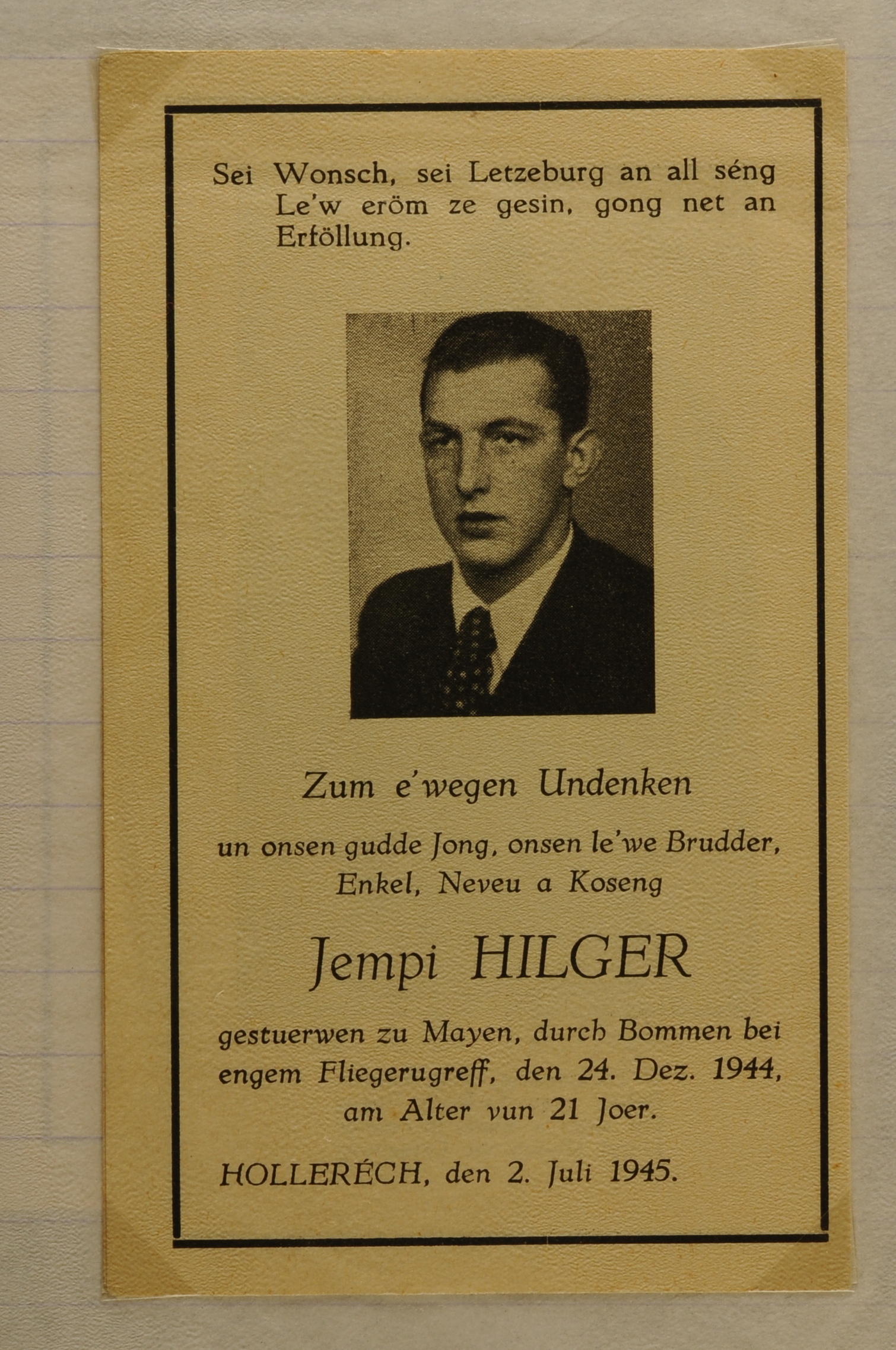 Sei Wonsch, sei Letzeburg an all séng Le'w eröm ze gesin, gong net an Erföllung.

Zum e'wegen Undenken

un onsen gudde Jong, onsen le'we Brudder, Enkel, Neveu a Koseng

Jempi HILGER

gestuerwen zu Mayen, durch Bommen bei engem Fliegerugreff, den 24. Dez. 1944, am Alter vun 21 Joer.

HOLLERÉCH, den 2. Juli 1945.